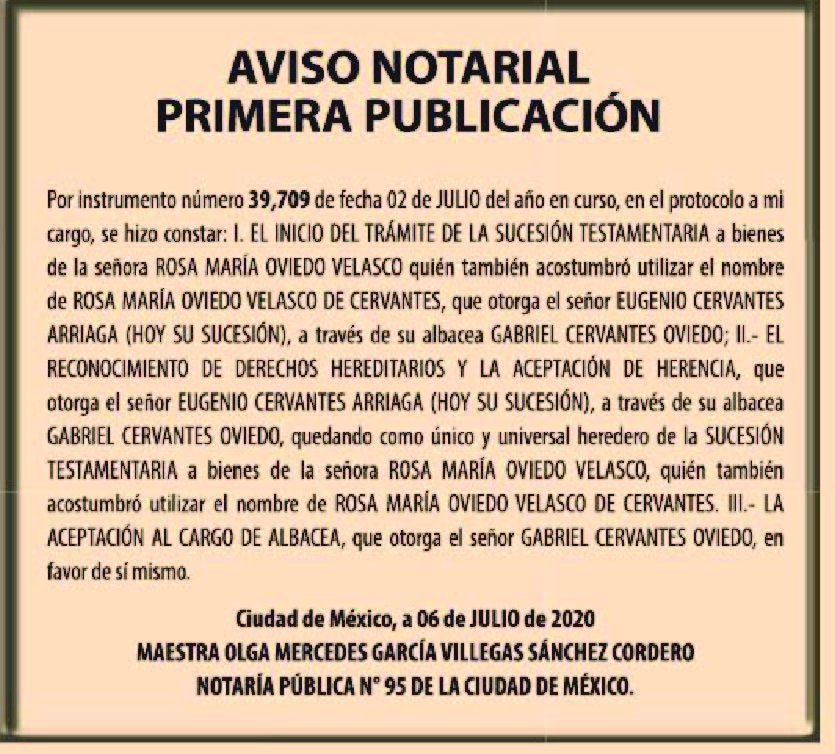 AVISO NOTARIAL
PRIMERA PUBLICACIÓN

Por instrumento número 39,709 de fecha 02 de JULIO del año en curso, en el protocolo a mi cargo, se hizo constar: I. EL INICIO DEL TRÁMITE DE LA SUCESIÓN TESTAMENTARIA a bienes de la señora ROSA MARÍA OVIEDO VELASCO quién también acostumbró utilizar el nombre de ROSA MARÍA OVIEDO VELASCO DE CERVANTES, que otorga el señor EUGENIO CERVANTES ARRIAGA (HOY SU SUCESIÓN), a través de su albacea GABRIEL CERVANTES OVIEDO; II.- EL RECONOCIMIENTO DE DERECHOS HEREDITARIOS Y LA ACEPTACIÓN DE HERENCIA, que otorga el señor EUGENIO CERVANTES ARRIAGA (HOY SU SUCESIÓN), a través de su albacea GABRIEL CERVANTES OVIEDO, quedando como único y universal heredero de la SUCESIÓN TESTAMENTARIA a bienes de la señora ROSA MARÍA OVIEDO VELASCO, quién también acostumbró utilizar el nombre de ROSA MARÍA OVIEDO VELASCO DE CERVANTES. III.- LA ACEPTACIÓN AL CARGO DE ALBACEA, que otorga el señor GABRIEL CERVANTES OVIEDO, en favor de sí mismo.

Ciudad de México, a 06 de JULIO de 2020
MAESTRA OLGA MERCEDES GARCÍA VILLEGAS SÁNCHEZ CORDERO
NOTARÍA PÚBLICA N° 95 DE LA CIUDAD DE MÉXICO.